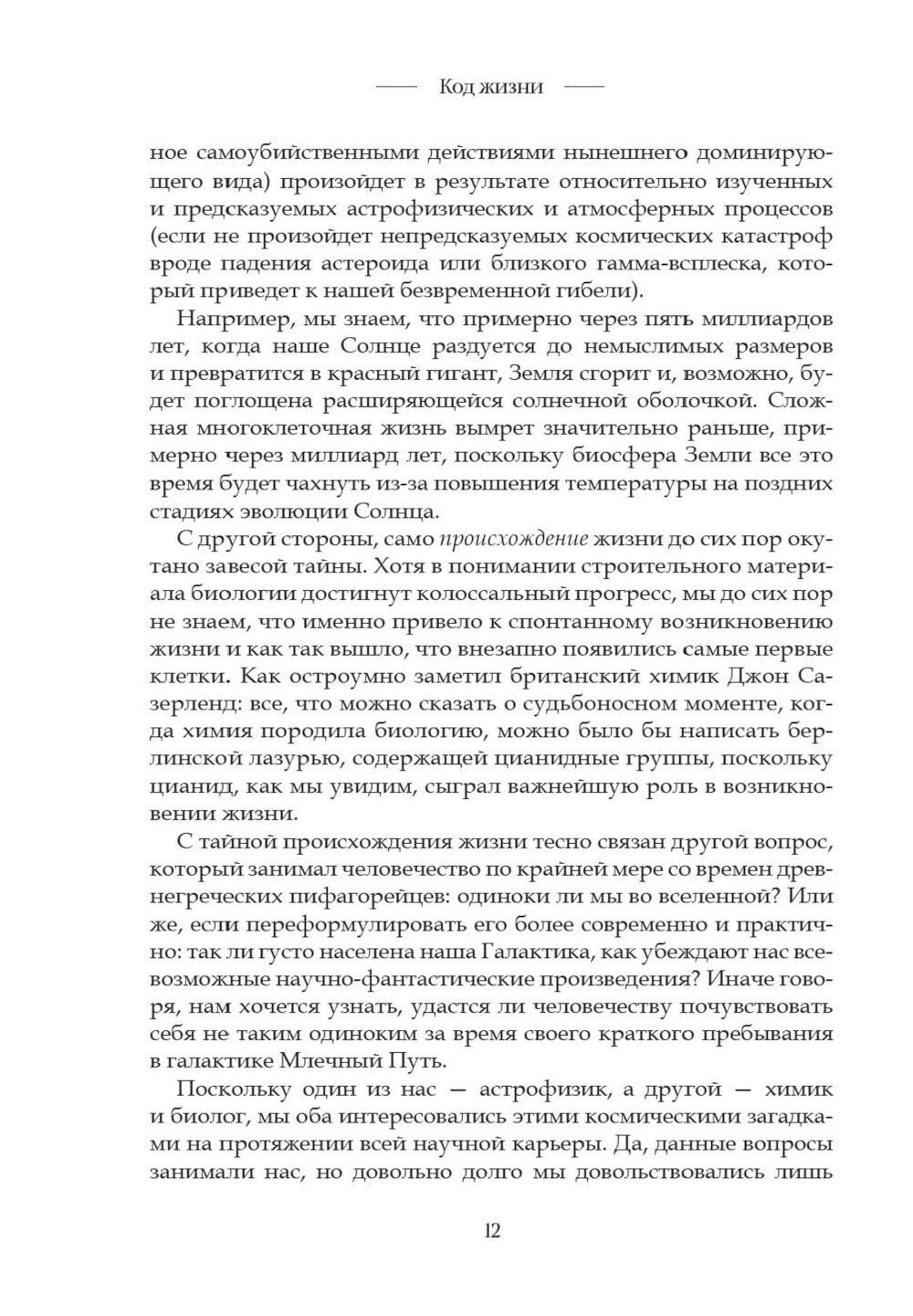 Код жизни

ное самоубийственными действиями нынешнего доминирующего вида) произойдет в результате относительно изученных и предсказуемых астрофизических и атмосферных процессов (если не произойдет непредсказуемых космических катастроф вроде падения астероида или близкого гамма-всплеска, который приведет к нашей безвременной гибели).

Например, мы знаем, что примерно через пять миллиардов лет, когда наше Солнце раздуется до немыслимых размеров и превратится в красный гигант, Земля сгорит и, возможно, будет поглощена расширяющейся солнечной оболочкой. Сложная многоклеточная жизнь вымрет значительно раньше, примерно через миллиард лет, поскольку биосфера Земли все это время будет чахнуть из-за повышения температуры на поздних стадиях эволюции Солнца.

С другой стороны, само происхождение жизни до сих пор окутано завесой тайны. Хотя в понимании строительного материала биологии достигнут колоссальный прогресс, мы до сих пор не знаем, что именно привело к спонтанному возникновению жизни и как так вышло, что внезапно появились самые первые клетки. Как остроумно заметил британский химик Джон Сазерленд: все, что можно сказать о судьбоносном моменте, когда химия породила биологию, можно было бы написать берлинской лазурью, содержащей цианидные группы, поскольку цианид, как мы увидим, сыграл важнейшую роль в возникновении жизни.

С тайной происхождения жизни тесно связан другой вопрос, который занимал человечество по крайней мере со времен древнегреческих пифагорейцев: одиноки ли мы во вселенной? Или же, если переформулировать его более современно и практично: так ли густо населена наша Галактика, как убеждают нас всевозможные научно-фантастические произведения? Иначе говоря, нам хочется узнать, удастся ли человечеству почувствовать себя не таким одиноким за время своего краткого пребывания в галактике Млечный Путь.

Поскольку один из нас — астрофизик, а другой — химик и биолог, мы оба интересовались этими космическими загадками на протяжении всей научной карьеры. Да, данные вопросы занимали нас, но довольно долго мы довольствовались лишь

12